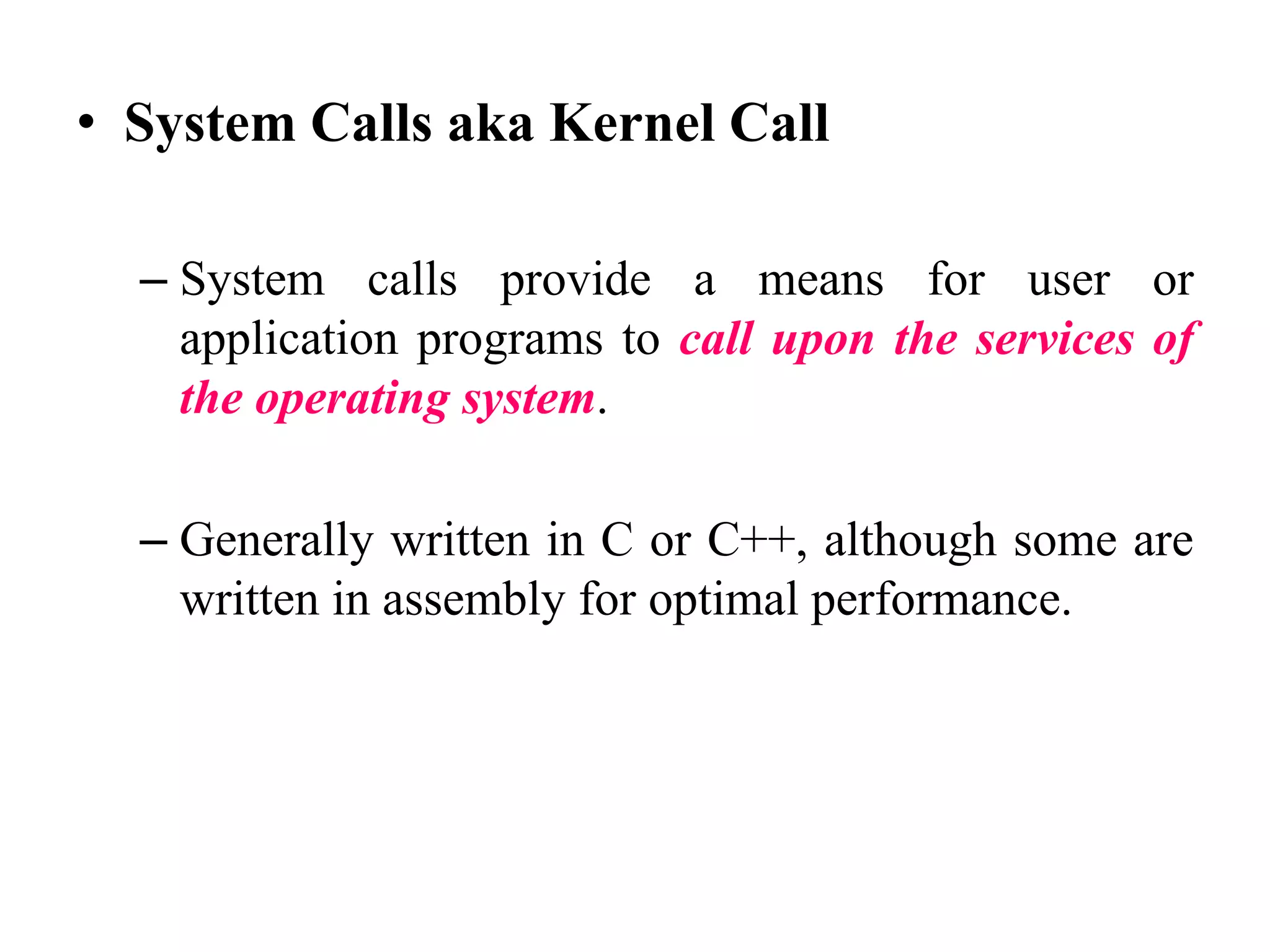 • System Calls aka Kernel Call

– System calls provide a means for user or application programs to call upon the services of the operating system.

– Generally written in C or C++, although some are written in assembly for optimal performance.